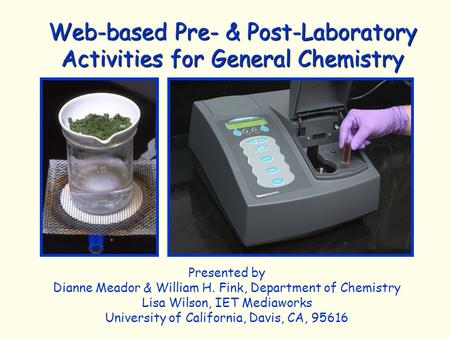 Web-based Pre- & Post-Laboratory Activities for General Chemistry

Presented by
Dianne Meador & William H. Fink, Department of Chemistry
Lisa Wilson, IET Mediaworks
University of California, Davis, CA, 95616